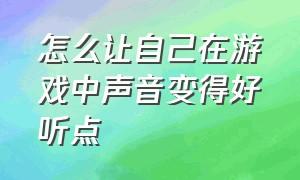 怎么让自己在游戏中声音变得好听点